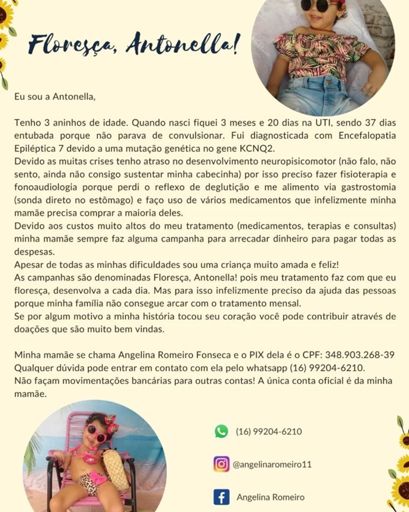 Floresça, Antonella!

Eu sou a Antonella,

Tenho 3 aninhos de idade. Quando nasci fiquei 3 meses e 20 dias na UTI, sendo 37 dias entubada porque não parava de convulsionar. Fui diagnosticada com Encefalopatia Epiléptica 7 devido a uma mutação genética no gene KCNQ2.
Devido as muitas crises tenho atraso no desenvolvimento neuropisicomotor (não falo, não sento, ainda não consigo sustentar minha cabecinha) por isso preciso fazer fisioterapia e fonoaudiologia porque perdi o reflexo de deglutição e me alimento via gastrostomia (sonda direto no estômago) e faço uso de vários medicamentos que infelizmente minha mamãe precisa comprar a maioria deles.
Devido aos custos muito altos do meu tratamento (medicamentos, terapias e consultas) minha mamãe sempre faz alguma campanha para arrecadar dinheiro para pagar todas as despesas.
Apesar de todas as minhas dificuldades sou uma criança muito amada e feliz!
As campanhas são denominadas Floresça, Antonella! pois meu tratamento faz com que eu floresça, desenvolva a cada dia. Mas para isso infelizmente preciso da ajuda das pessoas porque minha família não consegue arcar com o tratamento mensal.
Se por algum motivo a minha história tocou seu coração você pode contribuir através de doações que são muito bem vindas.

Minha mamãe se chama Angelina Romeiro Fonseca e o PIX dela é o CPF: 348.903.268-39
Qualquer dúvida pode entrar em contato com ela pelo whatsapp (16) 99204-6210.
Não façam movimentações bancárias para outras contas! A única conta oficial é da minha mamãe.

(16) 99204-6210

@angelinaromeiro11

Angelina Romeiro